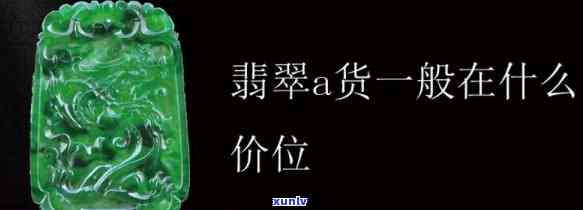 翡翠a货一般在什么价位

xunlv